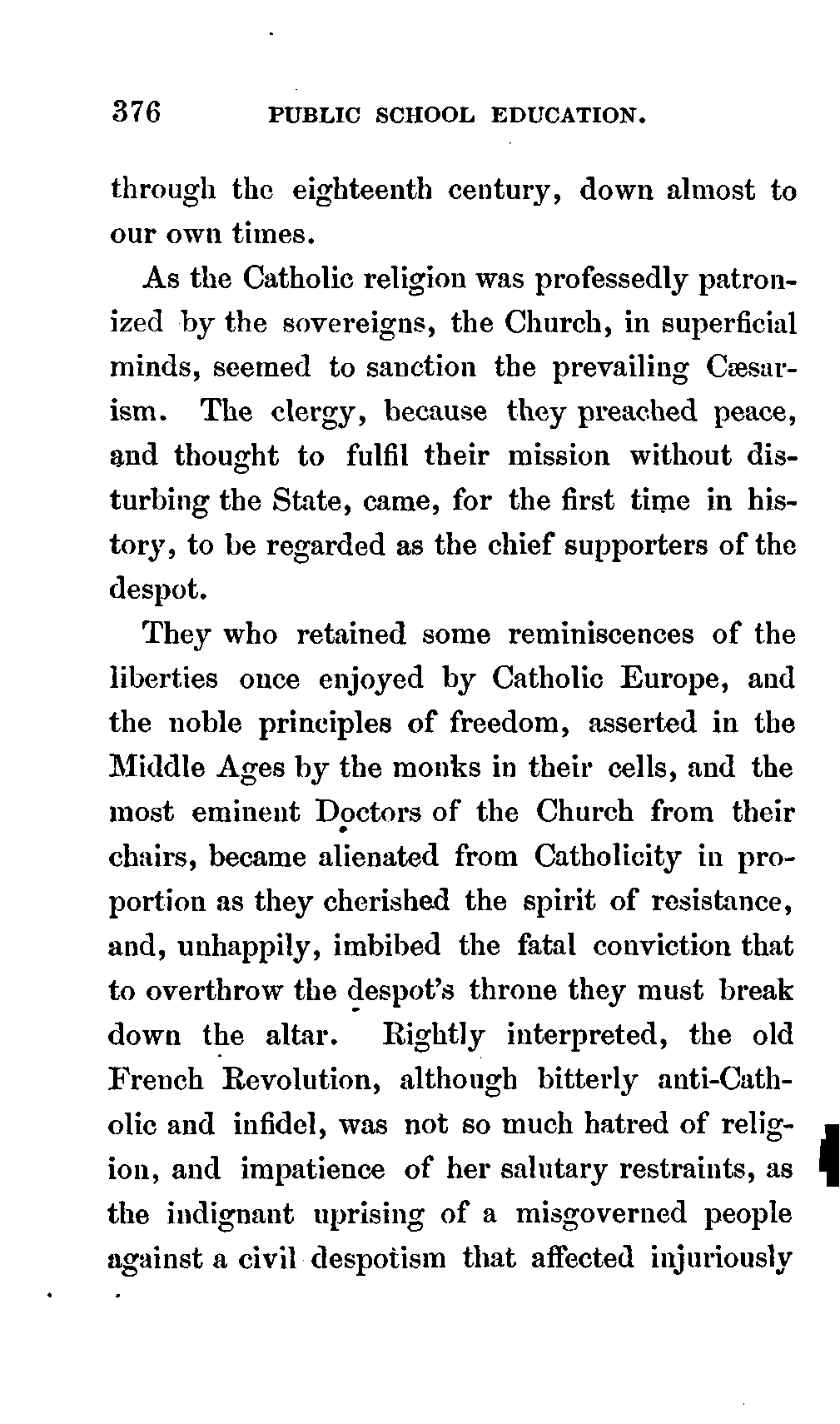 376 PUBLIC SCHOOL EDUCATION.

through the eighteenth century, down almost to our own times.

As the Catholic religion was professedly patronized by the sovereigns, the Church, in superficial minds, seemed to sanction the prevailing Cæsarism. The clergy, because they preached peace, and thought to fulfil their mission without disturbing the State, came, for the first time in history, to be regarded as the chief supporters of the despot.

They who retained some reminiscences of the liberties once enjoyed by Catholic Europe, and the noble principles of freedom, asserted in the Middle Ages by the monks in their cells, and the most eminent Doctors of the Church from their chairs, became alienated from Catholicity in proportion as they cherished the spirit of resistance, and, unhappily, imbibed the fatal conviction that to overthrow the despot's throne they must break down the altar. Rightly interpreted, the old French Revolution, although bitterly anti-Catholic and infidel, was not so much hatred of religion, and impatience of her salutary restraints, as the indignant uprising of a misgoverned people against a civil despotism that affected injuriously